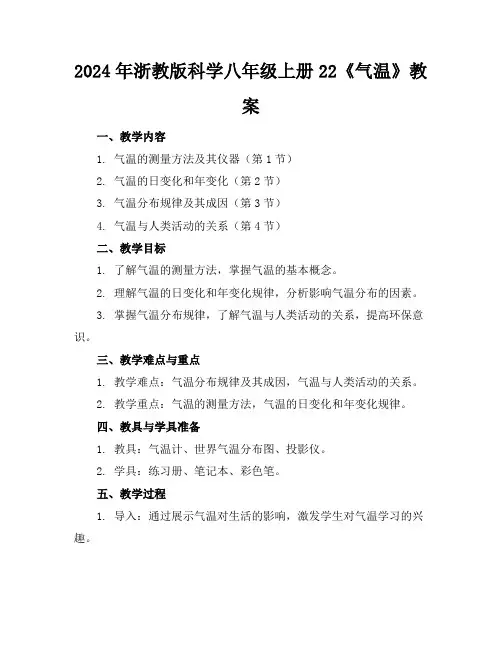 2024年浙教版科学八年级上册22《气温》教案

一、教学内容

1. 气温的测量方法及其仪器（第1节）

2. 气温的日变化和年变化（第2节）

3. 气温分布规律及其成因（第3节）

4. 气温与人类活动的关系（第4节）

二、教学目标

1. 了解气温的测量方法，掌握气温的基本概念。

2. 理解气温的日变化和年变化规律，分析影响气温分布的因素。

3. 掌握气温分布规律，了解气温与人类活动的关系，提高环保意识。

三、教学难点与重点

1. 教学难点：气温分布规律及其成因，气温与人类活动的关系。

2. 教学重点：气温的测量方法，气温的日变化和年变化规律。

四、教具与学具准备

1. 教具：气温计、世界气温分布图、投影仪。

2. 学具：练习册、笔记本、彩色笔。

五、教学过程

1. 导入：通过展示气温对生活的影响，激发学生对气温学习的兴趣。